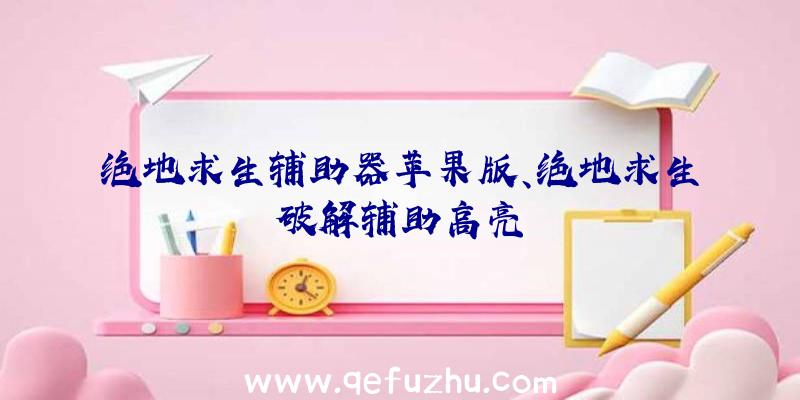 绝地求生辅助器苹果版、绝地求生破解辅助高亮

www.qefuzhu.com